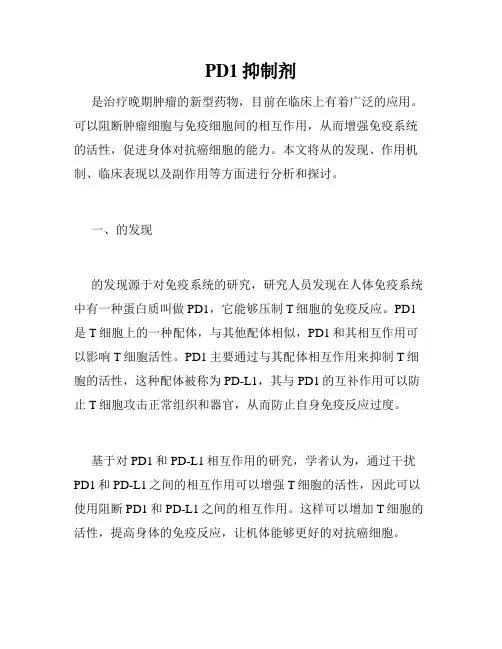 PD1 抑制剂

是治疗晚期肿瘤的新型药物，目前在临床上有着广泛的应用。可以阻断肿瘤细胞与免疫细胞间的相互作用，从而增强免疫系统的活性，促进身体对抗癌细胞的能力。本文将从的发现、作用机制、临床表现以及副作用等方面进行分析和探讨。

一、的发现

的发现源于对免疫系统的研究，研究人员发现在人体免疫系统中有一种蛋白质叫做 PD1，它能够压制 T 细胞的免疫反应。PD1 是 T 细胞上的一种配体，与其他配体相似，PD1 和其相互作用可以影响 T 细胞活性。PD1 主要通过与其配体相互作用来抑制 T 细胞的活性，这种配体被称为 PD-L1，其与 PD1 的互补作用可以防止 T 细胞攻击正常组织和器官，从而防止自身免疫反应过度。

基于对 PD1 和 PD-L1 相互作用的研究，学者认为，通过干扰 PD1 和 PD-L1 之间的相互作用可以增强 T 细胞的活性，因此可以使用阻断 PD1 和 PD-L1 之间的相互作用。这样可以增加 T 细胞的活性，提高身体的免疫反应，让机体能够更好的对抗癌细胞。